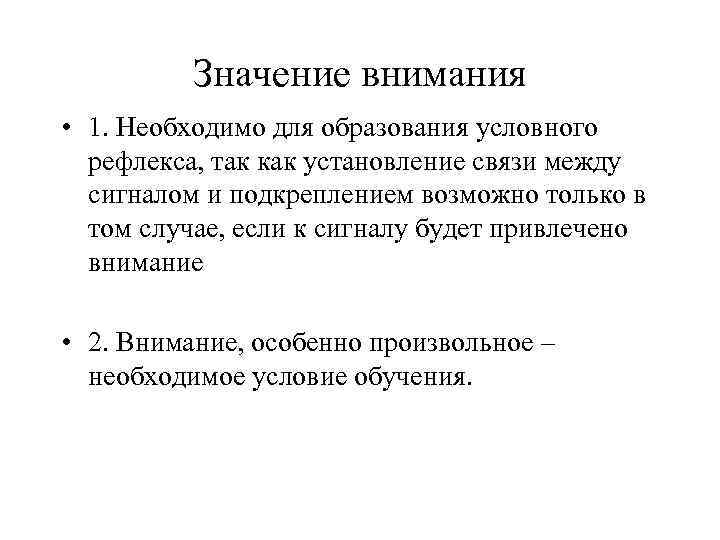 Значение внимания

• 1. Необходимо для образования условного рефлекса, так как установление связи между сигналом и подкреплением возможно только в том случае, если к сигналу будет привлечено внимание

• 2. Внимание, особенно произвольное – необходимое условие обучения.